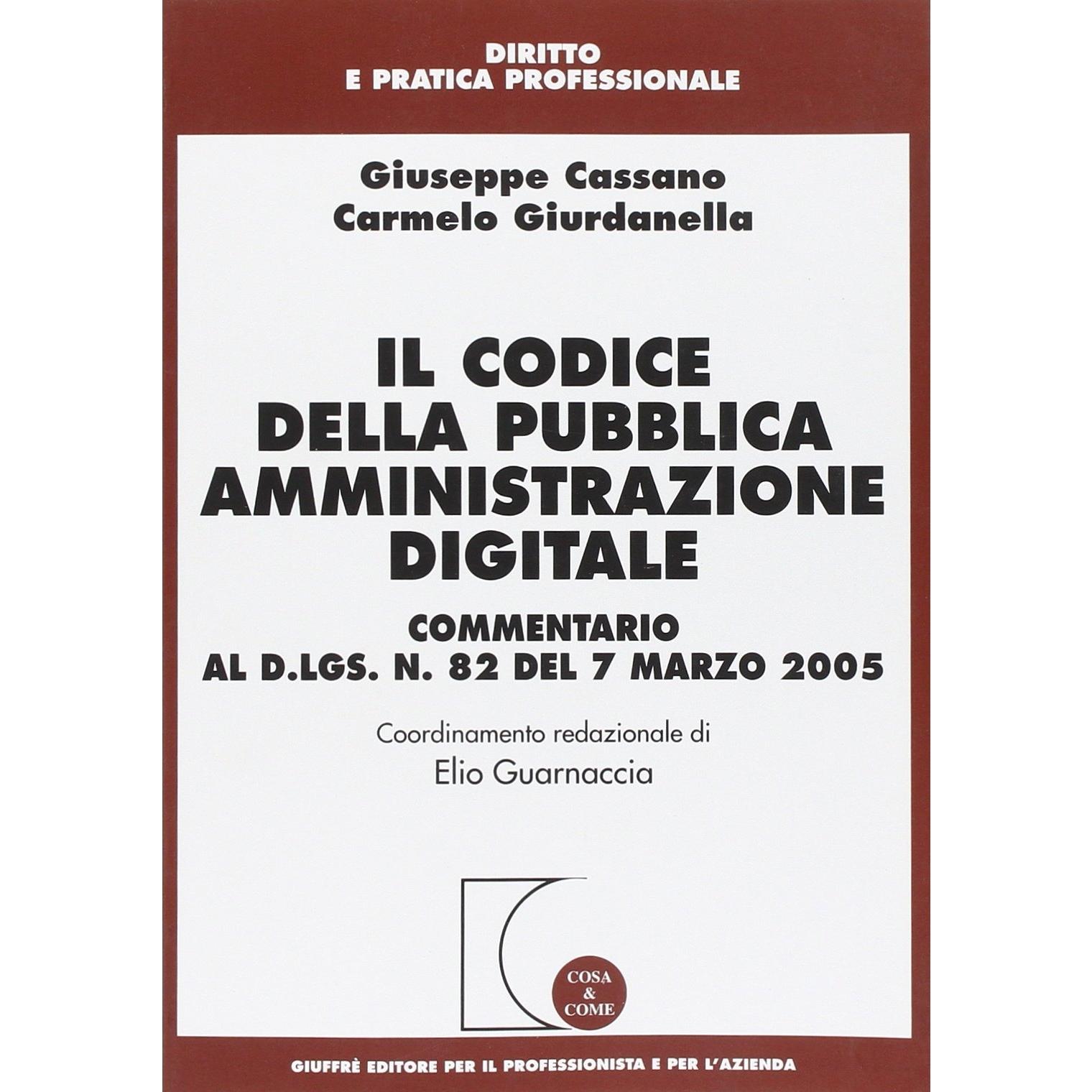 DIRITTO
E PRATICA PROFESSIONALE

Giuseppe Cassano
Carmelo Giurdanella

IL CODICE
DELLA PUBBLICA
AMMINISTRAZIONE
DIGITALE

COMMENTARIO
AL D.LGS. N. 82 DEL 7 MARZO 2005

Coordinamento redazionale di
Elio Guarnaccia

COSA
&
COME

GIUFFRÈ EDITORE PER IL PROFESSIONISTA E PER L'AZIENDA